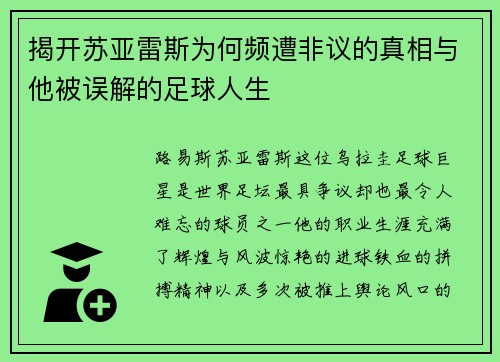 揭开苏亚雷斯为何频遭非议的真相与他被误解的足球人生

路易斯苏亚雷斯这位乌拉圭足球巨星是世界足坛最具争议却也最令人难忘的球员之一他的职业生涯充满了辉煌与风波惊艳的进球铁血的拼搏精神以及多次被推上舆论风口的